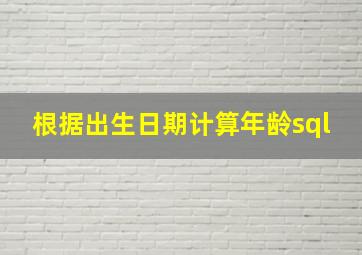 根据出生日期计算年龄sql